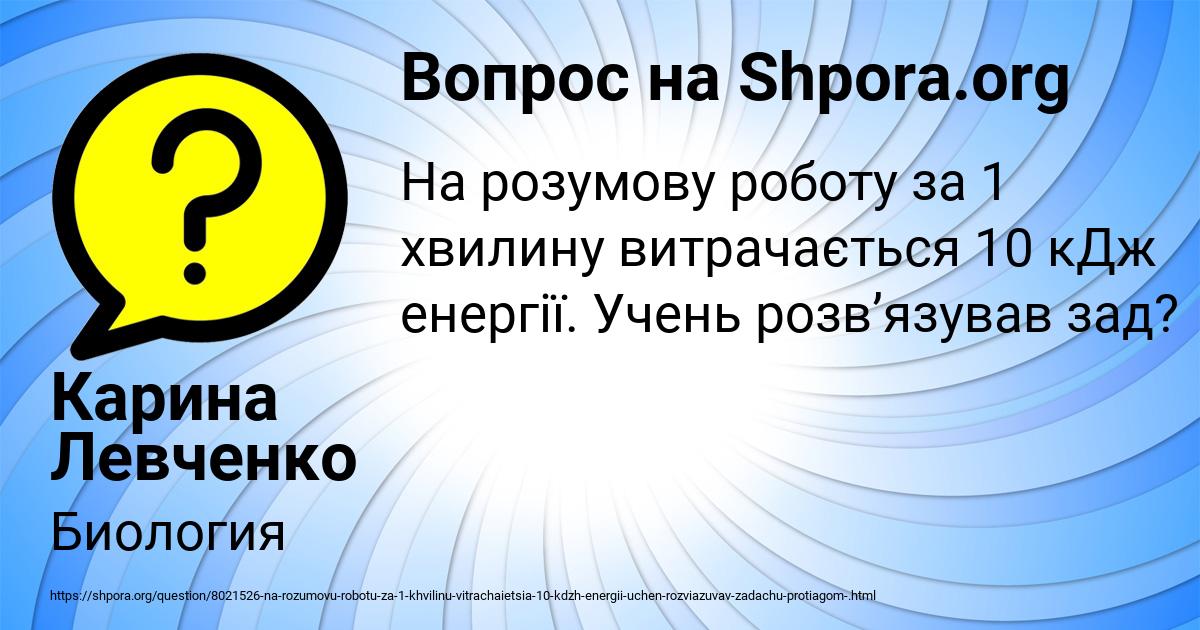 Вопрос на Shpora.org

На розумову роботу за 1 хвилину витрачається 10 кДж енергії. Учень розв’язував зад?

Карина Левченко

Биология

https://shpora.org/question/8021526-na-rozumovu-robotu-za-1-khvilinu-vitrachaietsia-10-kdzh-energii-uchen-rozviazuvav-zadachu-protiagom-.html